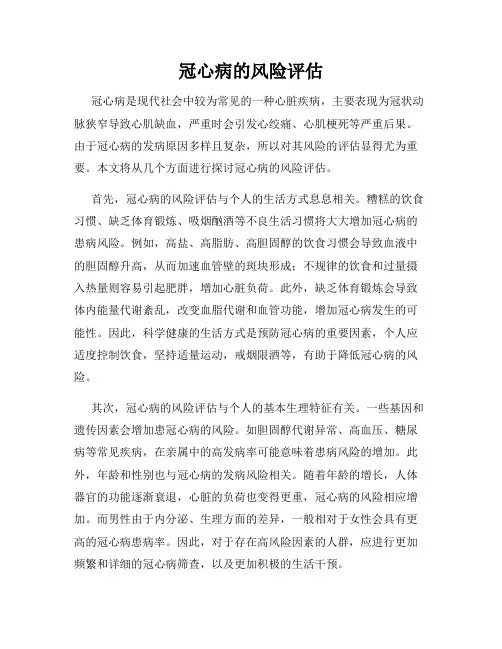 冠心病的风险评估

冠心病是现代社会中较为常见的一种心脏疾病，主要表现为冠状动脉狭窄导致心肌缺血，严重时会引发心绞痛、心肌梗死等严重后果。由于冠心病的发病原因多样且复杂，所以对其风险的评估显得尤为重要。本文将从几个方面进行探讨冠心病的风险评估。

首先，冠心病的风险评估与个人的生活方式息息相关。糟糕的饮食习惯、缺乏体育锻炼、吸烟酗酒等不良生活习惯将大大增加冠心病的患病风险。例如，高盐、高脂肪、高胆固醇的饮食习惯会导致血液中的胆固醇升高，从而加速血管壁的斑块形成；不规律的饮食和过量摄入热量则容易引起肥胖，增加心脏负荷。此外，缺乏体育锻炼会导致体内能量代谢紊乱，改变血脂代谢和血管功能，增加冠心病发生的可能性。因此，科学健康的生活方式是预防冠心病的重要因素，个人应适度控制饮食，坚持适量运动，戒烟限酒等，有助于降低冠心病的风险。

其次，冠心病的风险评估与个人的基本生理特征有关。一些基因和遗传因素会增加患冠心病的风险。如胆固醇代谢异常、高血压、糖尿病等常见疾病，在亲属中的高发病率可能意味着患病风险的增加。此外，年龄和性别也与冠心病的发病风险相关。随着年龄的增长，人体器官的功能逐渐衰退，心脏的负荷也变得更重，冠心病的风险相应增加。而男性由于内分泌、生理方面的差异，一般相对于女性会具有更高的冠心病患病率。因此，对于存在高风险因素的人群，应进行更加频繁和详细的冠心病筛查，以及更加积极的生活干预。